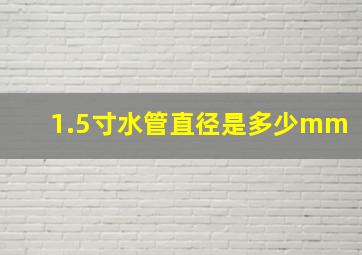 1.5寸水管直径是多少mm